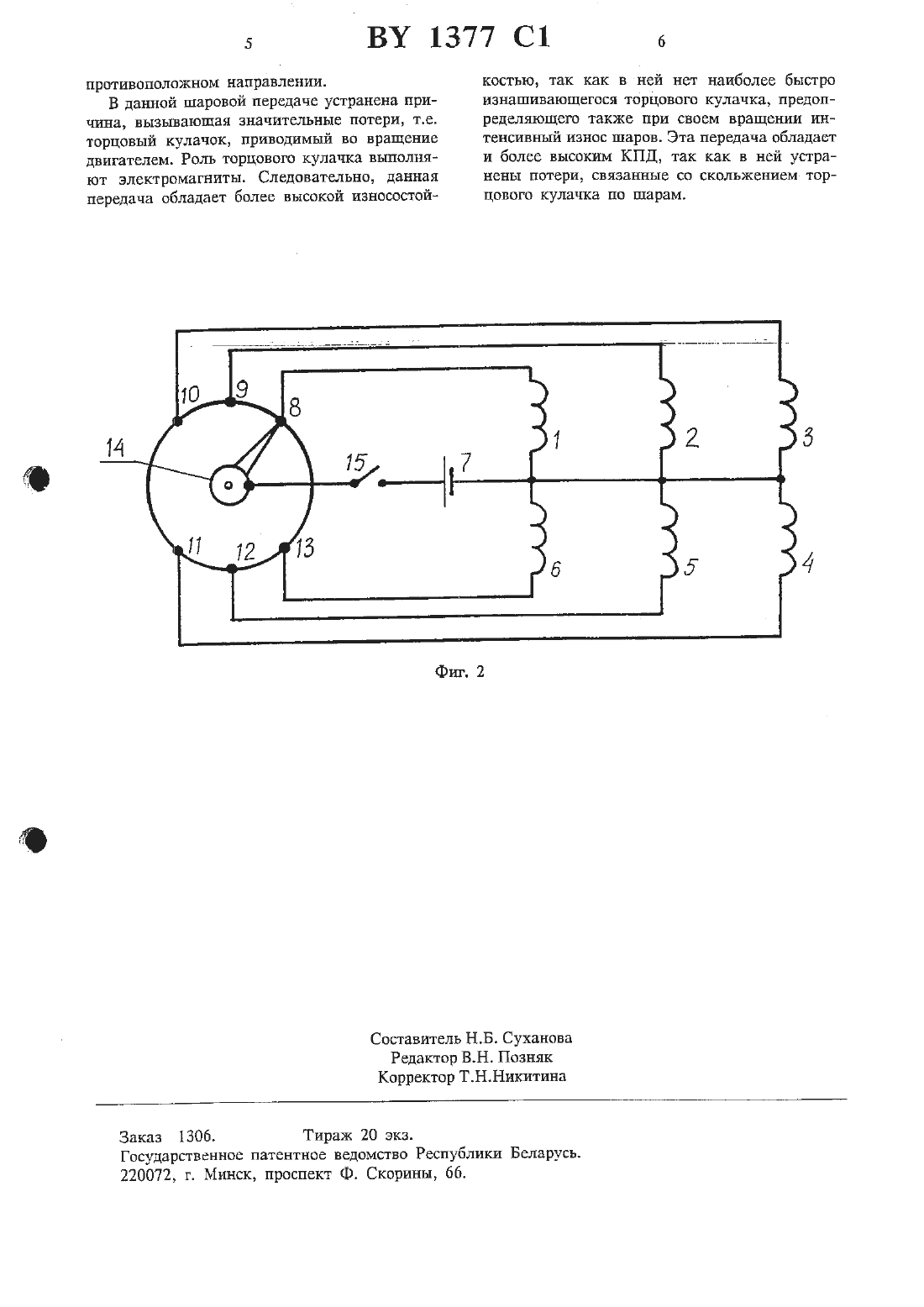 5 BY 1377 C1 6

противоположном направлении.

В данной шаровой передаче устранена причина, вызывающая значительные потери, т.е. торцовый кулачок, приводимый во вращение двигателем. Роль торцового кулачка выполняют электромагниты. Следовательно, данная передача обладает более высокой износостойкостью, так как в ней нет наиболее быстро изнашивающегося торцового кулачка, предопределяющего также при своем вращении интенсивный износ шаров. Эта передача обладает и более высоким КПД, так как в ней устранены потери, связанные со скольжением торцового кулачка по шарам.

10 9 8 14 15 7 1 2 3 11 12 13 6 5 4

Фиг. 2

Составитель Н.Б. Суханова
Редактор В.Н. Позняк
Корректор Т.Н.Никитина

Заказ 1306. Тираж 20 экз.
Государственное патентное ведомство Республики Беларусь.
220072, г. Минск, проспект Ф. Скорины, 66.